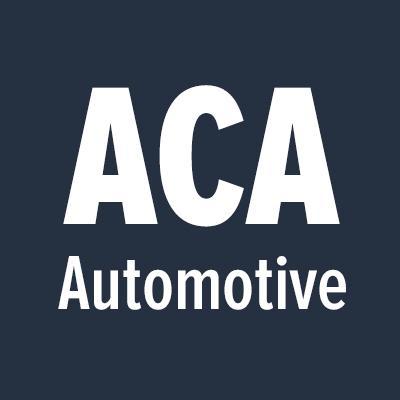 ACA
Automotive